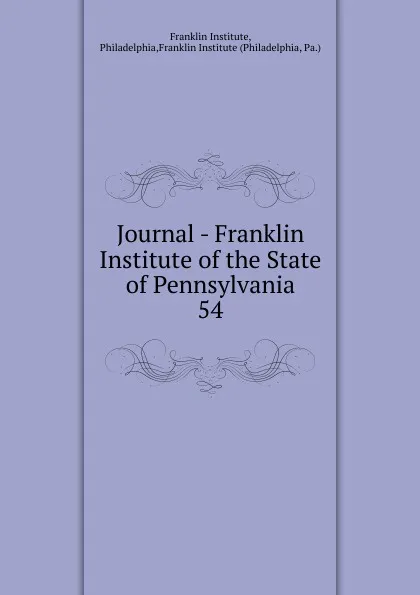 Franklin Institute,
Philadelphia,Franklin Institute (Philadelphia, Pa.)

Journal - Franklin Institute of the State of Pennsylvania
54